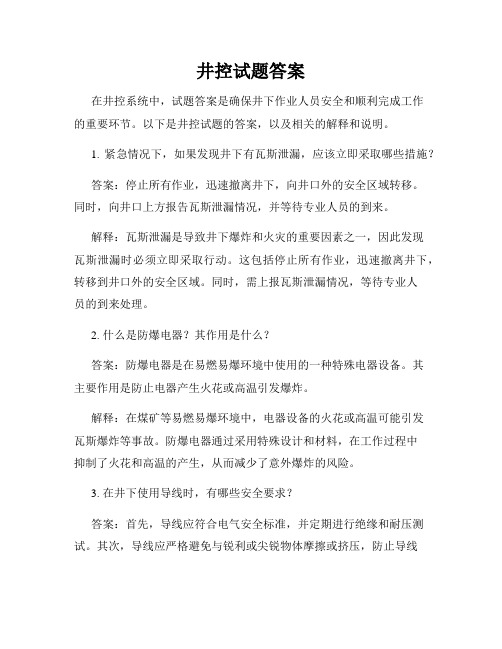 井控试题答案

在井控系统中，试题答案是确保井下作业人员安全和顺利完成工作的重要环节。以下是井控试题的答案，以及相关的解释和说明。

1. 紧急情况下，如果发现井下有瓦斯泄漏，应该立即采取哪些措施？

答案：停止所有作业，迅速撤离井下，向井口外的安全区域转移。同时，向井口上方报告瓦斯泄漏情况，并等待专业人员的到来。

解释：瓦斯泄漏是导致井下爆炸和火灾的重要因素之一，因此发现瓦斯泄漏时必须立即采取行动。这包括停止所有作业，迅速撤离井下，转移到井口外的安全区域。同时，需上报瓦斯泄漏情况，等待专业人员的到来处理。

2. 什么是防爆电器？其作用是什么？

答案：防爆电器是在易燃易爆环境中使用的一种特殊电器设备。其主要作用是防止电器产生火花或高温引发爆炸。

解释：在煤矿等易燃易爆环境中，电器设备的火花或高温可能引发瓦斯爆炸等事故。防爆电器通过采用特殊设计和材料，在工作过程中抑制了火花和高温的产生，从而减少了意外爆炸的风险。

3. 在井下使用导线时，有哪些安全要求？

答案：首先，导线应符合电气安全标准，并定期进行绝缘和耐压测试。其次，导线应严格避免与锐利或尖锐物体摩擦或挤压，防止导线